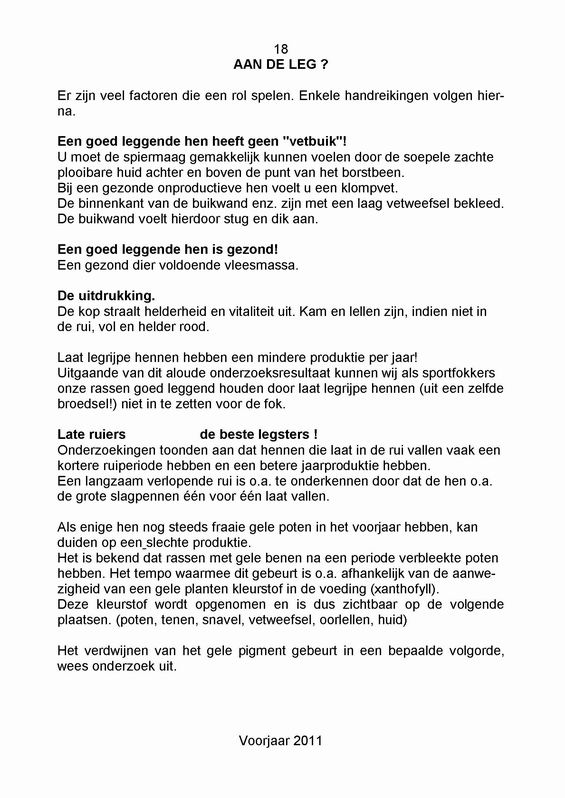 18
AAN DE LEG ?

Er zijn veel factoren die een rol spelen. Enkele handreikingen volgen hierna.

Een goed leggende hen heeft geen "vetbuik"!
U moet de spiermaag gemakkelijk kunnen voelen door de soepele zachte plooibare huid achter en boven de punt van het borstbeen.
Bij een gezonde onproductieve hen voelt u een klompvet.
De binnenkant van de buikwand enz. zijn met een laag vetweefsel bekleed.
De buikwand voelt hierdoor stug en dik aan.

Een goed leggende hen is gezond!
Een gezond dier voldoende vleesmassa.

De uitdrukking.
De kop straalt helderheid en vitaliteit uit. Kam en lellen zijn, indien niet in de rui, vol en helder rood.

Laat legrijpe hennen hebben een mindere produktie per jaar!
Uitgaande van dit aloude onderzoeksresultaat kunnen wij als sportfokkers onze rassen goed leggend houden door laat legrijpe hennen (uit een zelfde broedsel!) niet in te zetten voor de fok.

Late ruiers de beste legsters !
Onderzoekingen toonden aan dat hennen die laat in de rui vallen vaak een kortere ruiperiode hebben en een betere jaarproduktie hebben.
Een langzaam verlopende rui is o.a. te onderkennen door dat de hen o.a. de grote slagpennen één voor één laat vallen.

Als enige hen nog steeds fraaie gele poten in het voorjaar hebben, kan duiden op een slechte produktie.
Het is bekend dat rassen met gele benen na een periode verbleekte poten hebben. Het tempo waarmee dit gebeurt is o.a. afhankelijk van de aanwezigheid van een gele planten kleurstof in de voeding (xanthofyll).
Deze kleurstof wordt opgenomen en is dus zichtbaar op de volgende plaatsen. (poten, tenen, snavel, vetweefsel, oorlellen, huid)

Het verdwijnen van het gele pigment gebeurt in een bepaalde volgorde, wees onderzoek uit.

Voorjaar 2011